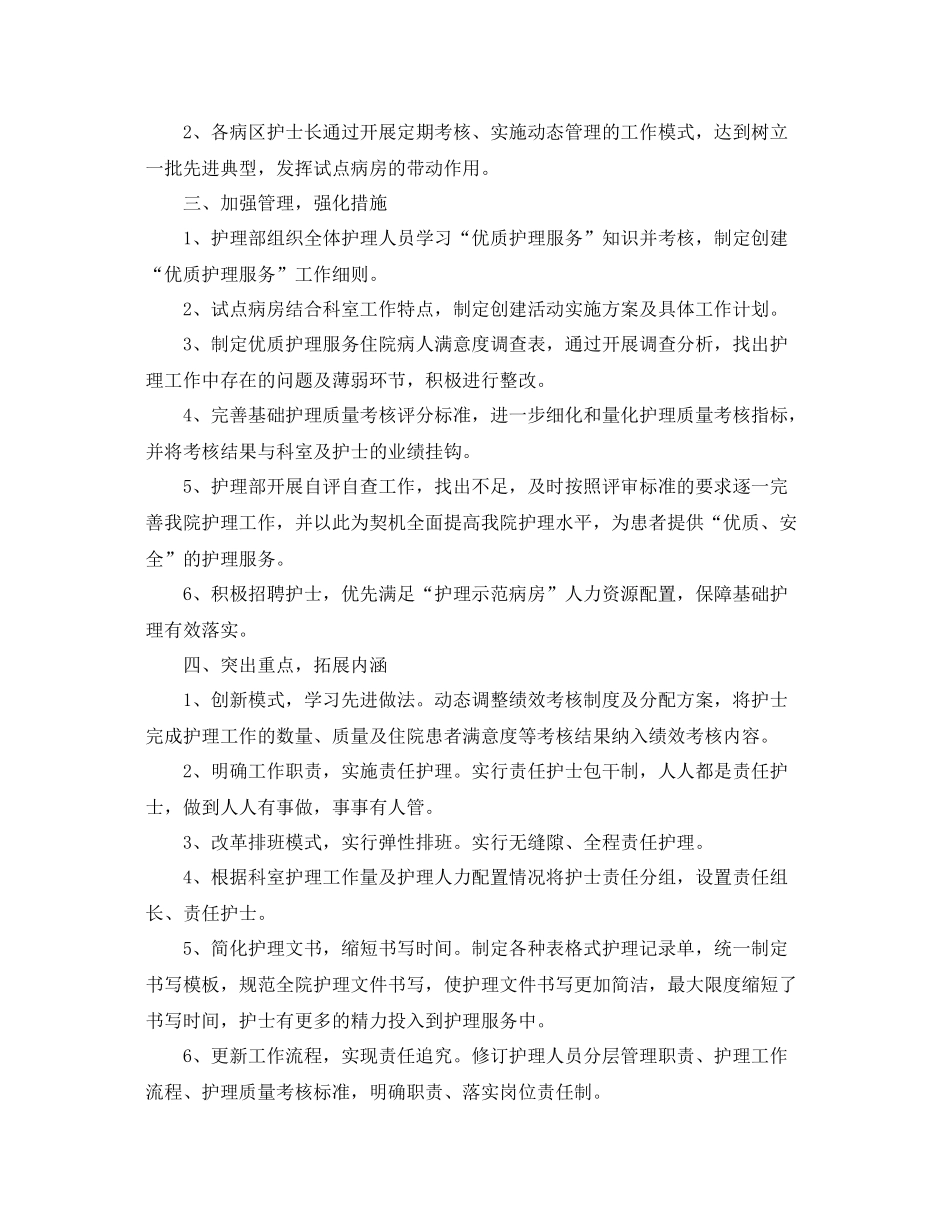 2、各病区护士长通过开展定期考核、实施动态管理的工作模式，达到树立一批先进典型，发挥试点病房的带动作用。

三、加强管理，强化措施

1、护理部组织全体护理人员学习“优质护理服务”知识并考核，制定创建“优质护理服务”工作细则。

2、试点病房结合科室工作特点，制定创建活动实施方案及具体工作计划。

3、制定优质护理服务住院病人满意度调查表，通过开展调查分析，找出护理工作中存在的问题及薄弱环节，积极进行整改。

4、完善基础护理质量考核评分标准，进一步细化和量化护理质量考核指标，并将考核结果与科室及护士的业绩挂钩。

5、护理部开展自评自查工作，找出不足，及时按照评审标准的要求逐一完善我院护理工作，并以此为契机全面提高我院护理水平，为患者提供“优质、安全”的护理服务。

6、积极招聘护士，优先满足“护理示范病房”人力资源配置，保障基础护理有效落实。

四、突出重点，拓展内涵

1、创新模式，学习先进做法。动态调整绩效考核制度及分配方案，将护士完成护理工作的数量、质量及住院患者满意度等考核结果纳入绩效考核内容。

2、明确工作职责，实施责任护理。实行责任护士包干制，人人都是责任护士，做到人人有事做，事事有人管。

3、改革排班模式，实行弹性排班。实行无缝隙、全程责任护理。

4、根据科室护理工作量及护理人力配置情况将护士责任分组，设置责任组长、责任护士。

5、简化护理文书，缩短书写时间。制定各种表格式护理记录单，统一制定书写模板，规范全院护理文件书写，使护理文件书写更加简洁，最大限度缩短了书写时间，护士有更多的精力投入到护理服务中。

6、更新工作流程，实现责任追究。修订护理人员分层管理职责、护理工作流程、护理质量考核标准，明确职责、落实岗位责任制。